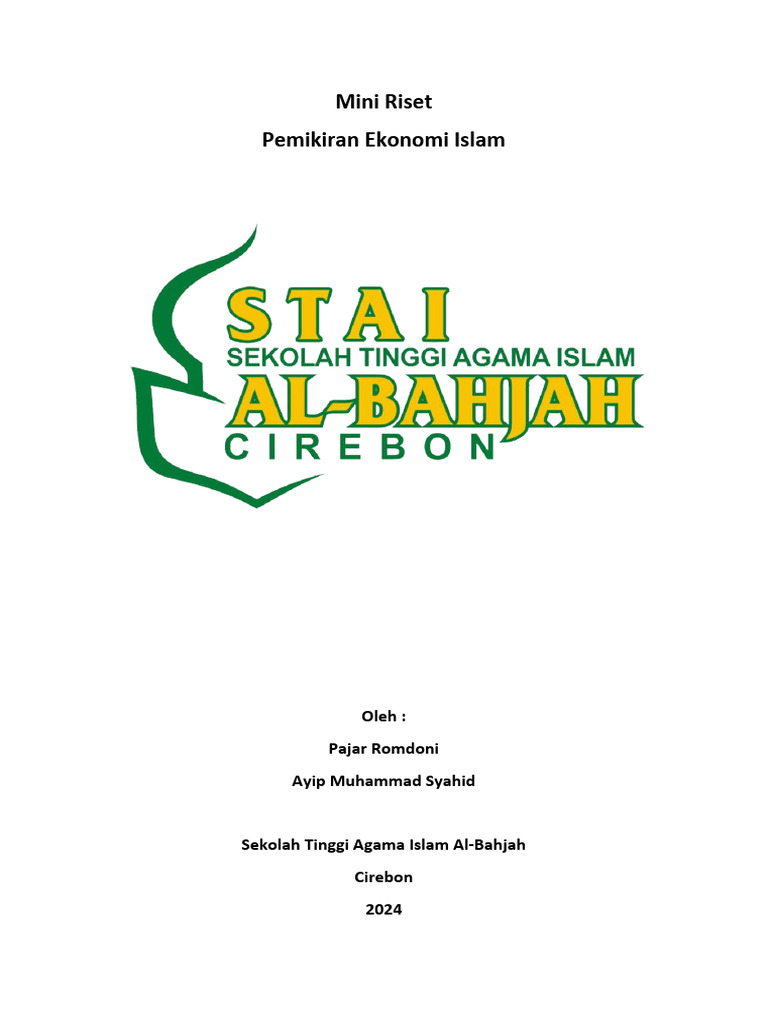 Mini Riset

Pemikiran Ekonomi Islam

STAI
SEKOLAH TINGGI AGAMA ISLAM
AL-BAHJAH
CIREBON

Oleh :

Pajar Romdoni

Ayip Muhammad Syahid

Sekolah Tinggi Agama Islam Al-Bahjah

Cirebon

2024